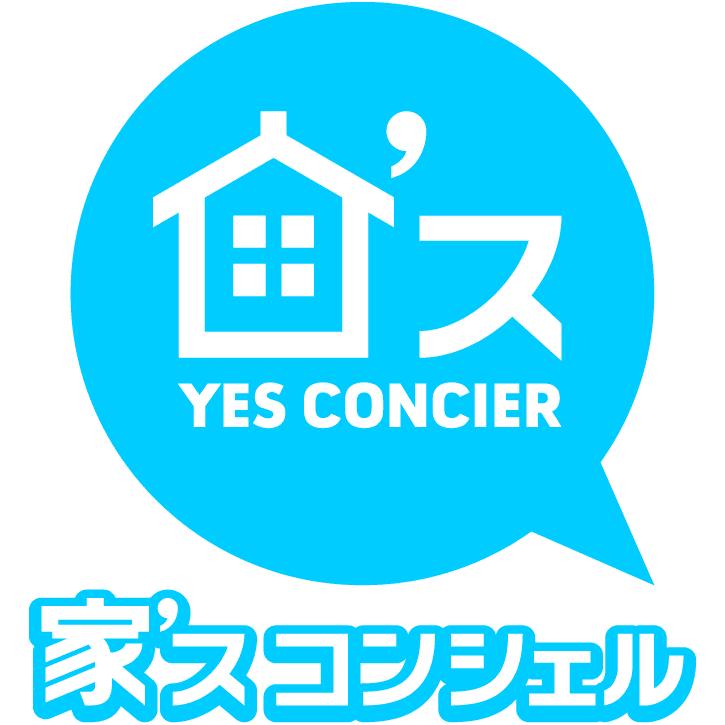 ’ス
YES CONCIER
家’スコンシェル